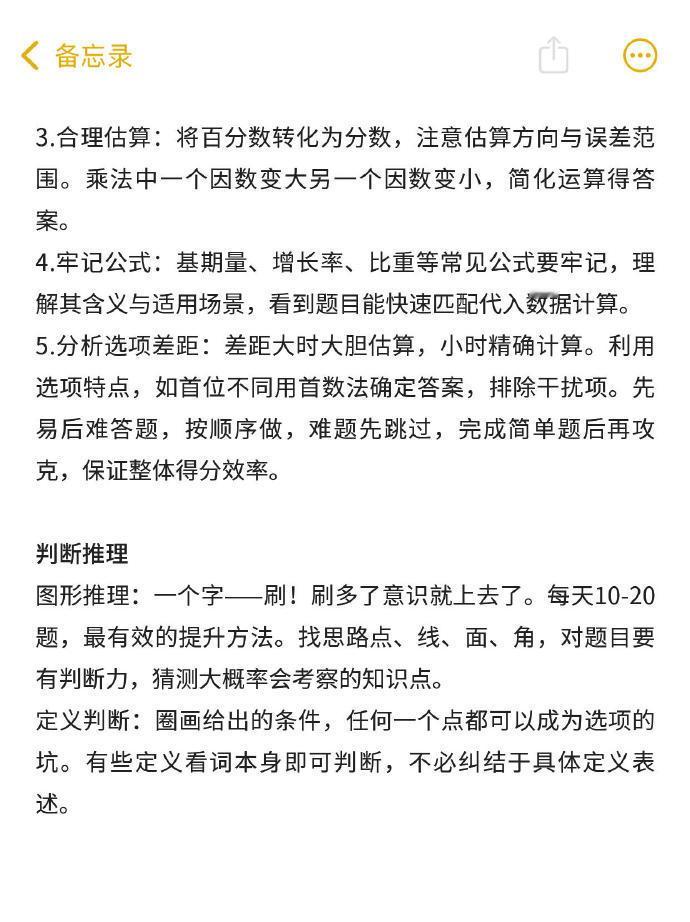 备忘录

3.合理估算：将百分数转化为分数，注意估算方向与误差范围。乘法中一个因数变大另一个因数变小，简化运算得答案。
4.牢记公式：基期量、增长率、比重等常见公式要牢记，理解其含义与适用场景，看到题目能快速匹配代入数据计算。
5.分析选项差距：差距大时大胆估算，小时精确计算。利用选项特点，如首位不同用首数法确定答案，排除干扰项。先易后难答题，按顺序做，难题先跳过，完成简单题后再攻克，保证整体得分效率。

判断推理
图形推理：一个字——刷！刷多了意识就上去了。每天10-20题，最有效的提升方法。找思路点、线、面、角，对题目要有判断力，猜测大概率会考察的知识点。
定义判断：圈画给出的条件，任何一个点都可以成为选项的坑。有些定义看词本身即可判断，不必纠结于具体定义表述。